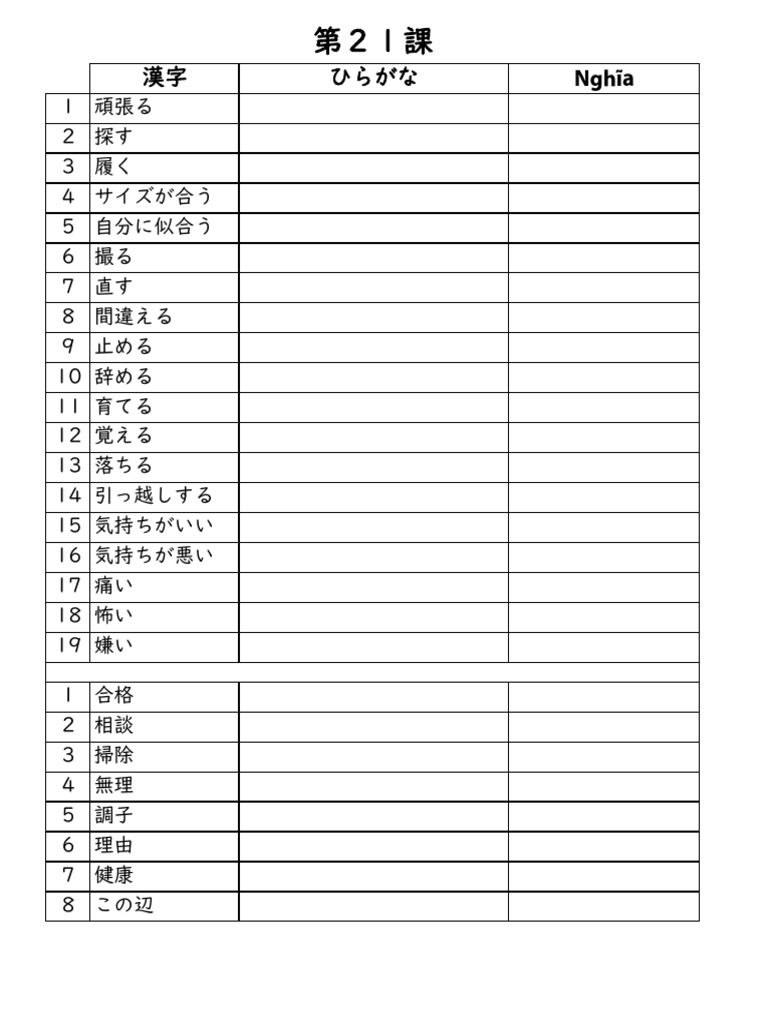 第21課

| | 漢字 | ひらがな | Nghĩa |
|---|---|---|---|
| 1 | 頑張る | | |
| 2 | 探す | | |
| 3 | 履く | | |
| 4 | サイズが合う | | |
| 5 | 自分に似合う | | |
| 6 | 撮る | | |
| 7 | 直す | | |
| 8 | 間違える | | |
| 9 | 止める | | |
| 10 | 辞める | | |
| 11 | 育てる | | |
| 12 | 覚える | | |
| 13 | 落ちる | | |
| 14 | 引っ越しする | | |
| 15 | 気持ちがいい | | |
| 16 | 気持ちが悪い | | |
| 17 | 痛い | | |
| 18 | 怖い | | |
| 19 | 嫌い | | |
| | | | |
| 1 | 合格 | | |
| 2 | 相談 | | |
| 3 | 掃除 | | |
| 4 | 無理 | | |
| 5 | 調子 | | |
| 6 | 理由 | | |
| 7 | 健康 | | |
| 8 | この辺 | | |